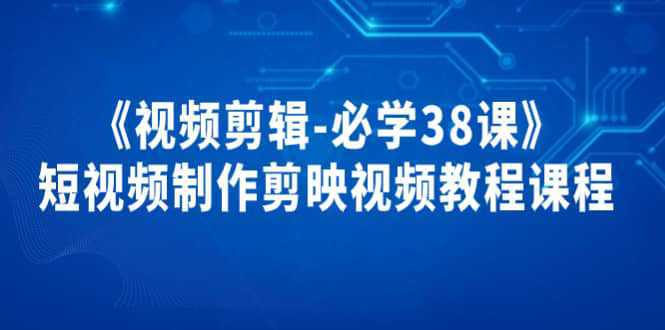 《视频剪辑-必学38课》
短视频制作剪映视频教程课程